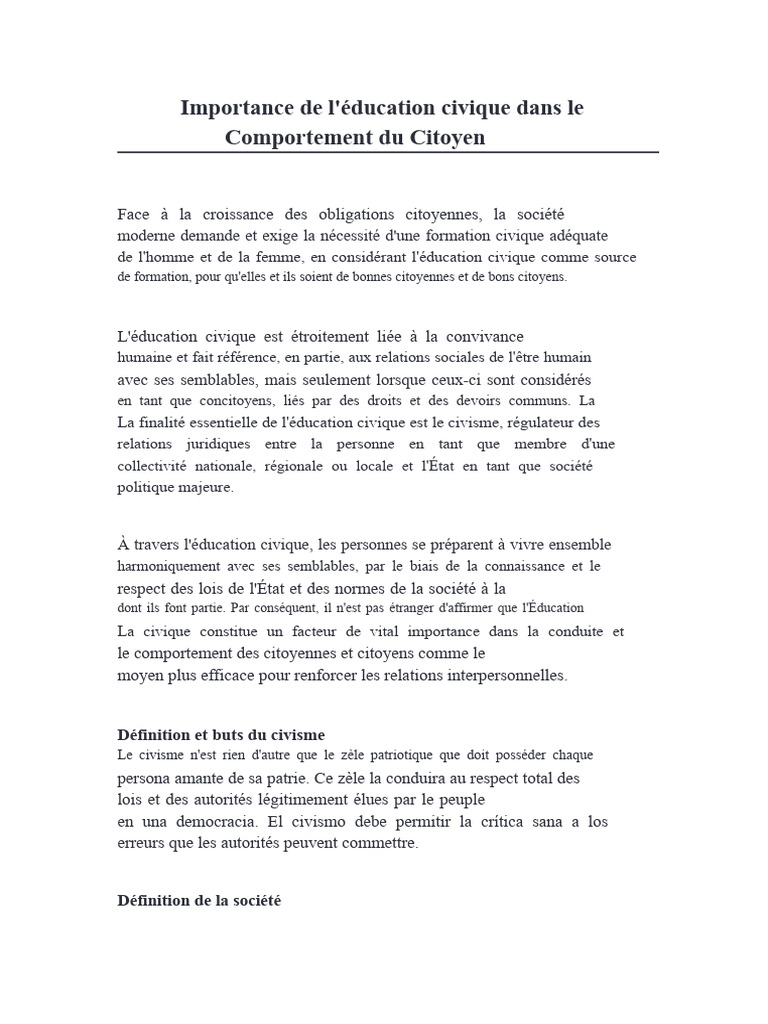 Importance de l'éducation civique dans le Comportement du Citoyen

Face à la croissance des obligations citoyennes, la société moderne demande et exige la nécessité d'une formation civique adéquate de l'homme et de la femme, en considérant l'éducation civique comme source de formation, pour qu'elles et ils soient de bonnes citoyennes et de bons citoyens.

L'éducation civique est étroitement liée à la convivance humaine et fait référence, en partie, aux relations sociales de l'être humain avec ses semblables, mais seulement lorsque ceux-ci sont considérés en tant que concitoyens, liés par des droits et des devoirs communs. La La finalité essentielle de l'éducation civique est le civisme, régulateur des relations juridiques entre la personne en tant que membre d'une collectivité nationale, régionale ou locale et l'État en tant que société politique majeure.

À travers l'éducation civique, les personnes se préparent à vivre ensemble harmoniquement avec ses semblables, par le biais de la connaissance et le respect des lois de l'État et des normes de la société à la dont ils font partie. Par conséquent, il n'est pas étranger d'affirmer que l'Éducation La civique constitue un facteur de vital importance dans la conduite et le comportement des citoyennes et citoyens comme le moyen plus efficace pour renforcer les relations interpersonnelles.

Définition et buts du civisme
Le civisme n'est rien d'autre que le zèle patriotique que doit posséder chaque persona amante de sa patrie. Ce zèle la conduira au respect total des lois et des autorités légitimement élues par le peuple en una democracia. El civismo debe permitir la crítica sana a los erreurs que les autorités peuvent commettre.

Définition de la société